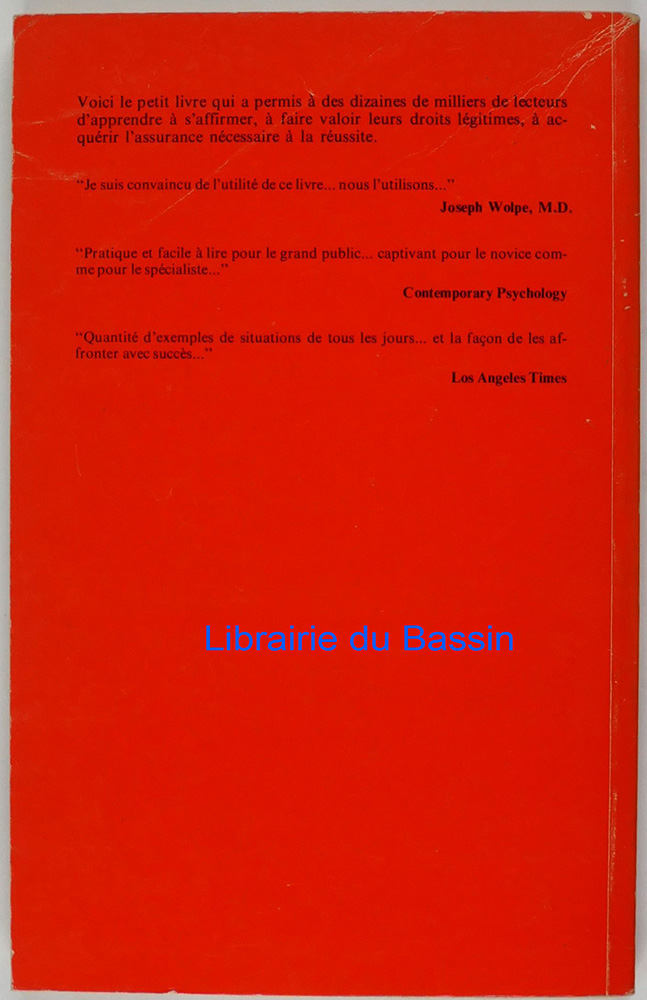 Voici le petit livre qui a permis à des dizaines de milliers de lecteurs d'apprendre à s'affirmer, à faire valoir leurs droits légitimes, à acquérir l'assurance nécessaire à la réussite.

"Je suis convaincu de l'utilité de ce livre... nous l'utilisons..."
Joseph Wolpe, M.D.

"Pratique et facile à lire pour le grand public... captivant pour le novice comme pour le spécialiste..."
Contemporary Psychology

"Quantité d'exemples de situations de tous les jours... et la façon de les affronter avec succès..."
Los Angeles Times

Librairie du Bassin